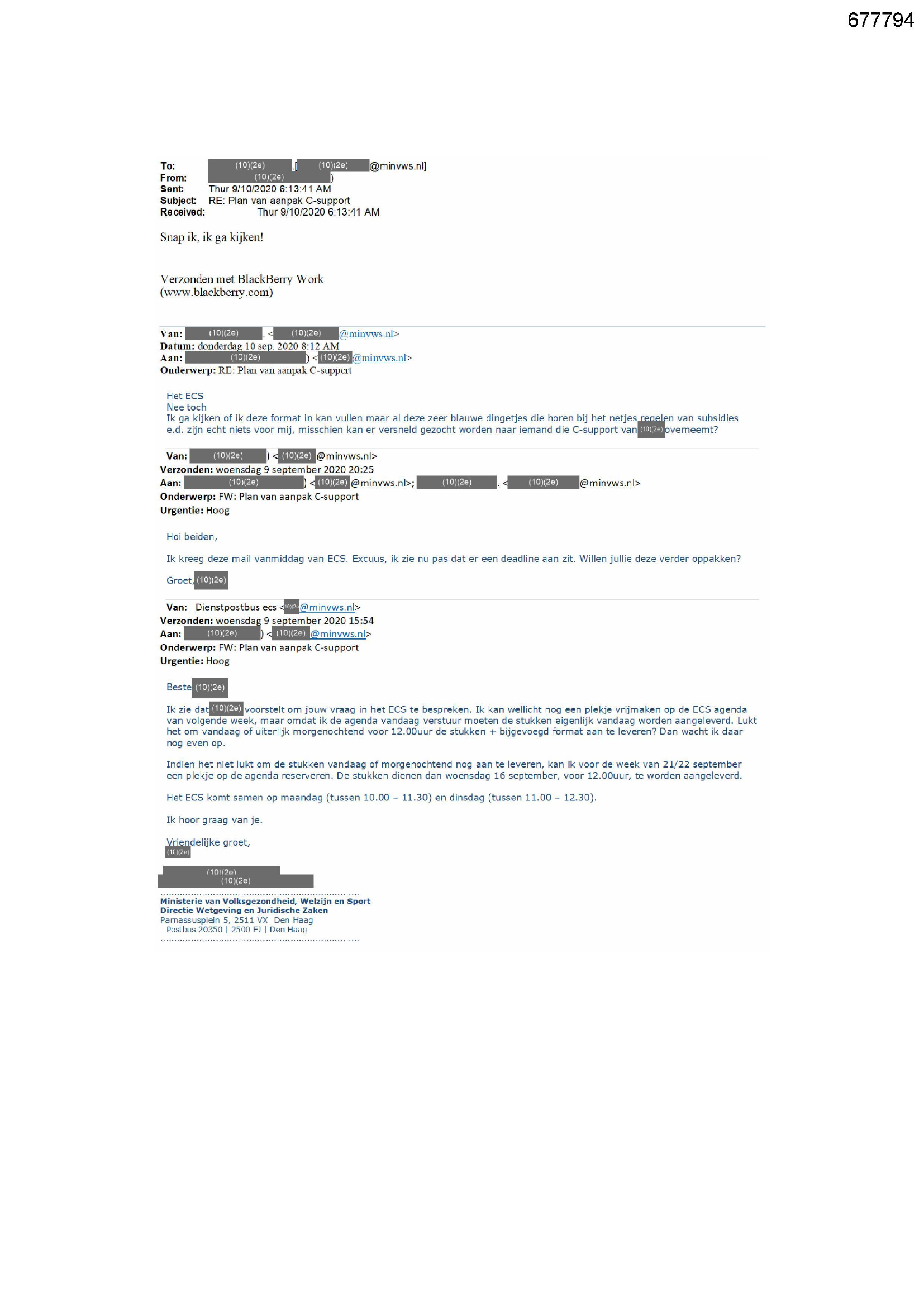 677794

To: (10)(2e) [(10)(2e)@minvws.nl]
From: (10)(2e))
Sent: Thur 9/10/2020 6:13:41 AM
Subject: RE: Plan van aanpak C-support
Received: Thur 9/10/2020 6:13:41 AM

Snap ik, ik ga kijken!

Verzonden met BlackBerry Work
(www.blackberry.com)

Van: (10)(2e). <(10)(2e)@minvws.nl>
Datum: donderdag 10 sep. 2020 8:12 AM
Aan: (10)(2e)) <(10)(2e)@minvws.nl>
Onderwerp: RE: Plan van aanpak C-support

Het ECS
Nee toch
Ik ga kijken of ik deze format in kan vullen maar al deze zeer blauwe dingetjes die horen bij het netjes regelen van subsidies e.d. zijn echt niets voor mij, misschien kan er versneld gezocht worden naar iemand die C-support van (10)(2e) overneemt?

Van: (10)(2e)) <(10)(2e)@minvws.nl>
Verzonden: woensdag 9 september 2020 20:25
Aan: (10)(2e)) <(10)(2e)@minvws.nl>; (10)(2e). <(10)(2e)@minvws.nl>
Onderwerp: FW: Plan van aanpak C-support
Urgentie: Hoog

Hoi beiden,

Ik kreeg deze mail vanmiddag van ECS. Excuus, ik zie nu pas dat er een deadline aan zit. Willen jullie deze verder oppakken?

Groet, (10)(2e)

Van: _Dienstpostbus ecs <(10)(2e)@minvws.nl>
Verzonden: woensdag 9 september 2020 15:54
Aan: (10)(2e)) <(10)(2e)@minvws.nl>
Onderwerp: FW: Plan van aanpak C-support
Urgentie: Hoog

Beste (10)(2e)

Ik zie dat (10)(2e) voorstelt om jouw vraag in het ECS te bespreken. Ik kan wellicht nog een plekje vrijmaken op de ECS agenda van volgende week, maar omdat ik de agenda vandaag verstuur moeten de stukken eigenlijk vandaag worden aangeleverd. Lukt het om vandaag of uiterlijk morgenochtend voor 12.00uur de stukken + bijgevoegd format aan te leveren? Dan wacht ik daar nog even op.

Indien het niet lukt om de stukken vandaag of morgenochtend nog aan te leveren, kan ik voor de week van 21/22 september een plekje op de agenda reserveren. De stukken dienen dan woensdag 16 september, voor 12.00uur, te worden aangeleverd.

Het ECS komt samen op maandag (tussen 10.00 – 11.30) en dinsdag (tussen 11.00 – 12.30).

Ik hoor graag van je.

Vriendelijke groet,
(10)(2e)

(10)(2e)
(10)(2e)
Ministerie van Volksgezondheid, Welzijn en Sport
Directie Wetgeving en Juridische Zaken
Parnassusplein 5, 2511 VX Den Haag
Postbus 20350 | 2500 EJ | Den Haag